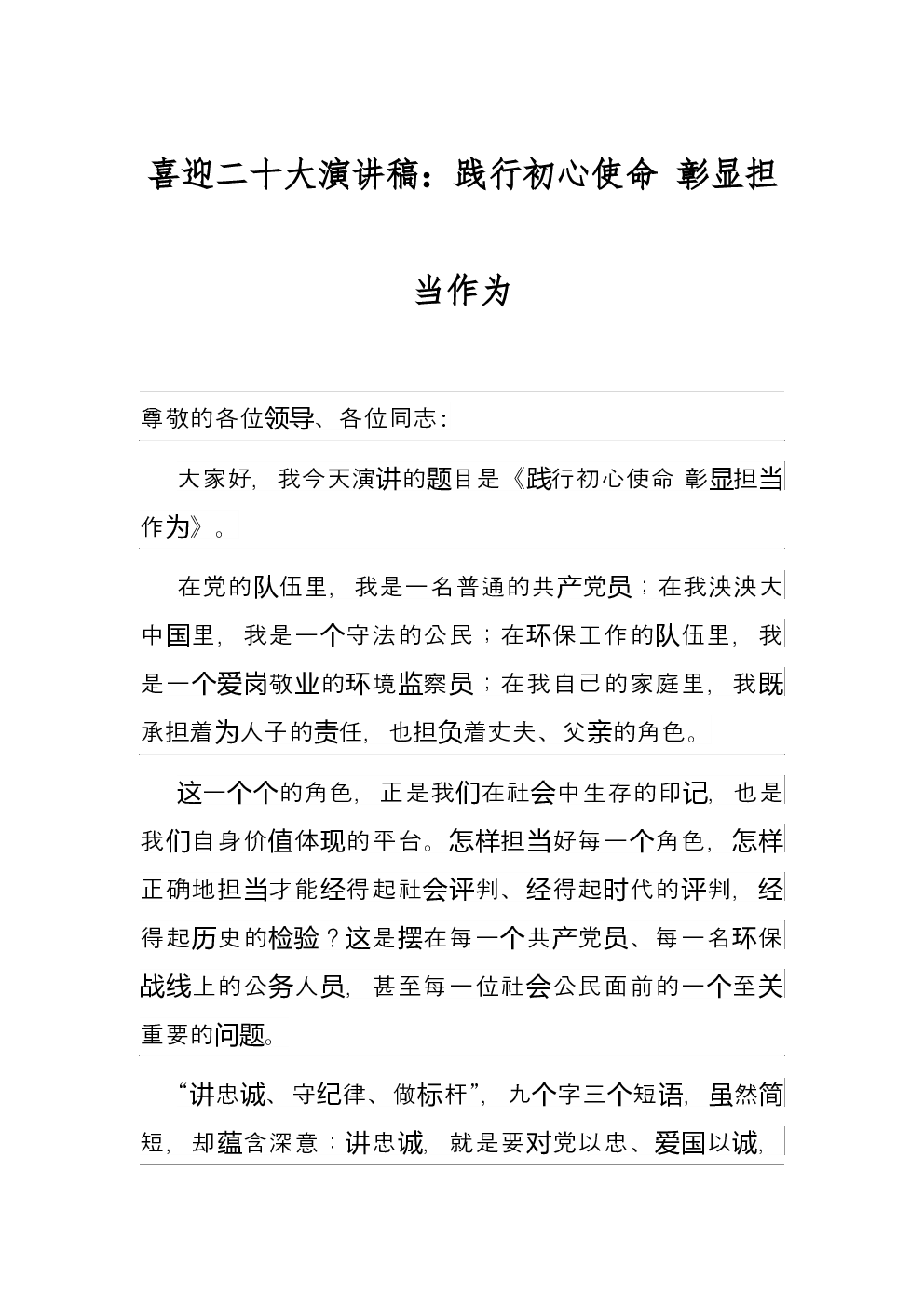 喜迎二十大演讲稿：践行初心使命 彰显担当作为

尊敬的各位领导、各位同志：

大家好，我今天演讲的题目是《践行初心使命 彰显担当作为》。

在党的队伍里，我是一名普通的共产党员；在我泱泱大中国里，我是一个守法的公民；在环保工作的队伍里，我是一个爱岗敬业的环境监察员；在我自己的家庭里，我既承担着为人子的责任，也担负着丈夫、父亲的角色。

这一个个的角色，正是我们在社会中生存的印记，也是我们自身价值体现的平台。怎样担当好每一个角色，怎样正确地担当才能经得起社会评判、经得起时代的评判，经得起历史的检验？这是摆在每一个共产党员、每一名环保战线上的公务人员，甚至每一位社会公民面前的一个至关重要的问题。

“讲忠诚、守纪律、做标杆”，九个字三个短语，虽然简短，却蕴含深意：讲忠诚，就是要对党以忠、爱国以诚，